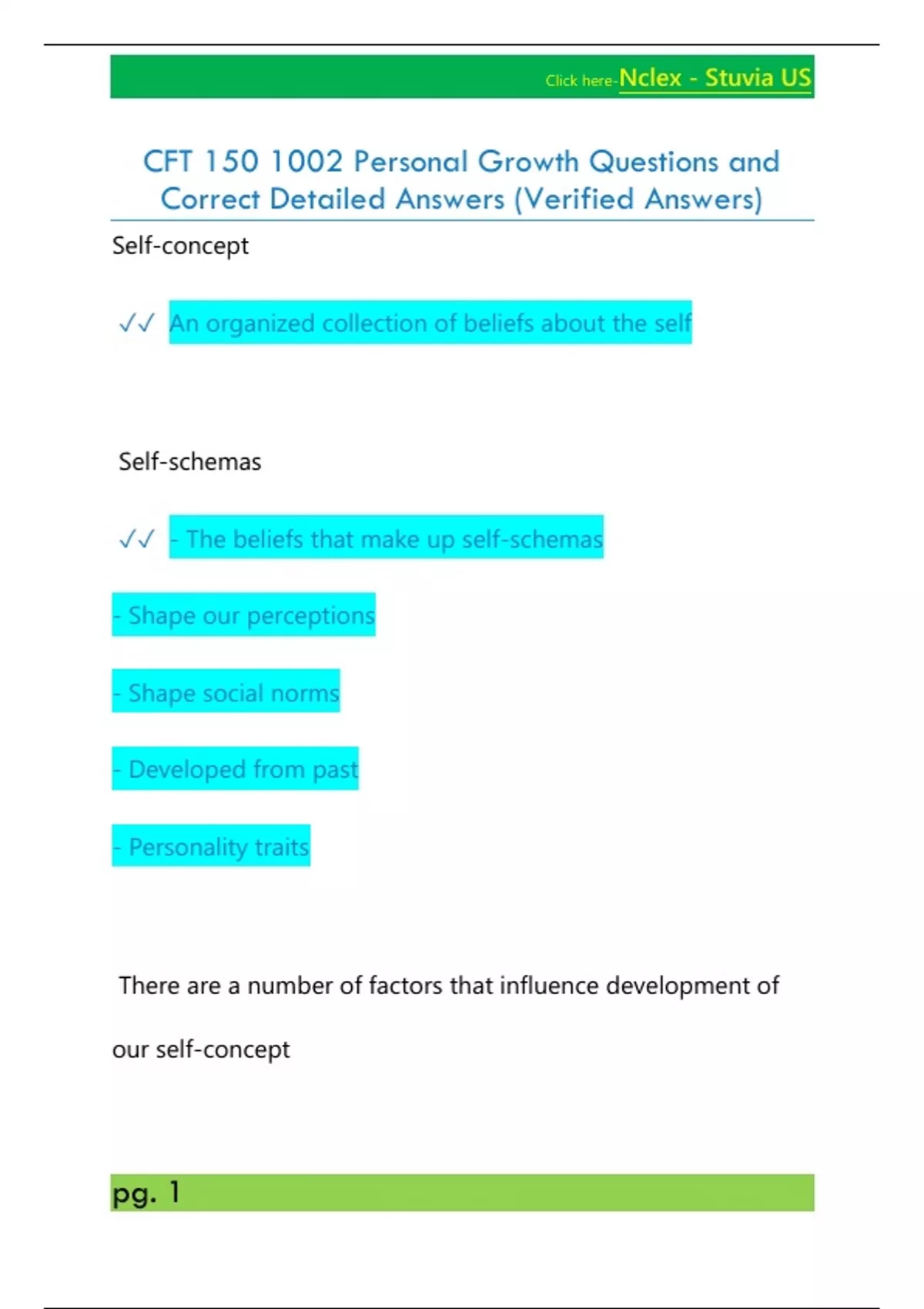 Click here-Nclex - Stuvia US

CFT 150 1002 Personal Growth Questions and Correct Detailed Answers (Verified Answers)

Self-concept

✓✓ An organized collection of beliefs about the self

Self-schemas

✓✓ - The beliefs that make up self-schemas

- Shape our perceptions

- Shape social norms

- Developed from past

- Personality traits

There are a number of factors that influence development of our self-concept

pg. 1